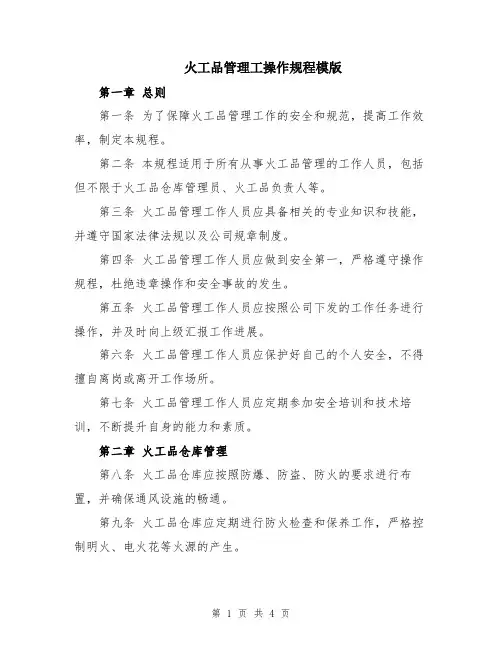 火工品管理工操作规程模版

第一章 总则

第一条 为了保障火工品管理工作的安全和规范，提高工作效率，制定本规程。

第二条 本规程适用于所有从事火工品管理的工作人员，包括但不限于火工品仓库管理员、火工品负责人等。

第三条 火工品管理工作人员应具备相关的专业知识和技能，并遵守国家法律法规以及公司规章制度。

第四条 火工品管理工作人员应做到安全第一，严格遵守操作规程，杜绝违章操作和安全事故的发生。

第五条 火工品管理工作人员应按照公司下发的工作任务进行操作，并及时向上级汇报工作进展。

第六条 火工品管理工作人员应保护好自己的个人安全，不得擅自离岗或离开工作场所。

第七条 火工品管理工作人员应定期参加安全培训和技术培训，不断提升自身的能力和素质。

第二章 火工品仓库管理

第八条 火工品仓库应按照防爆、防盗、防火的要求进行布置，并确保通风设施的畅通。

第九条 火工品仓库应定期进行防火检查和保养工作，严格控制明火、电火花等火源的产生。

第 1 页 共 4 页